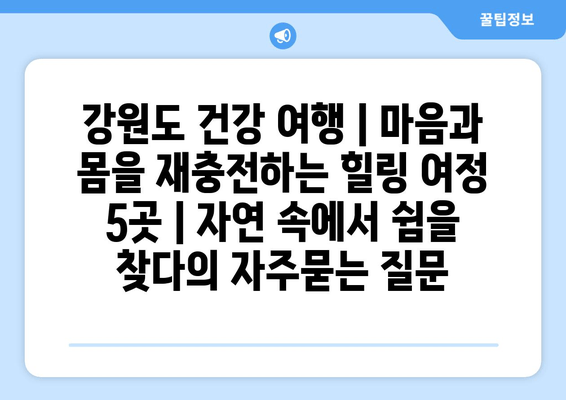 꿀팁정보

강원도 건강 여행 | 마음과 몸을 재충전하는 힐링 여정 5곳 | 자연 속에서 쉼을 찾다의 자주묻는 질문